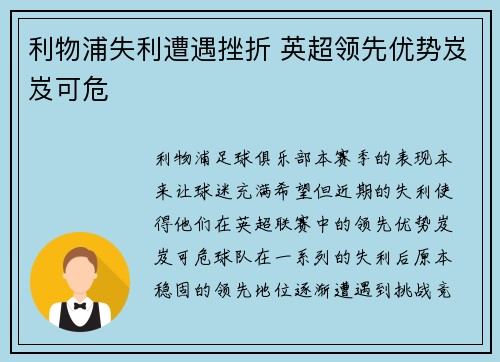 利物浦失利遭遇挫折 英超领先优势岌岌可危

利物浦足球俱乐部本赛季的表现本来让球迷充满希望但近期的失利使得他们在英超联赛中的领先优势岌岌可危球队在一系列的失利后原本稳固的领先地位逐渐遭遇到挑战竞